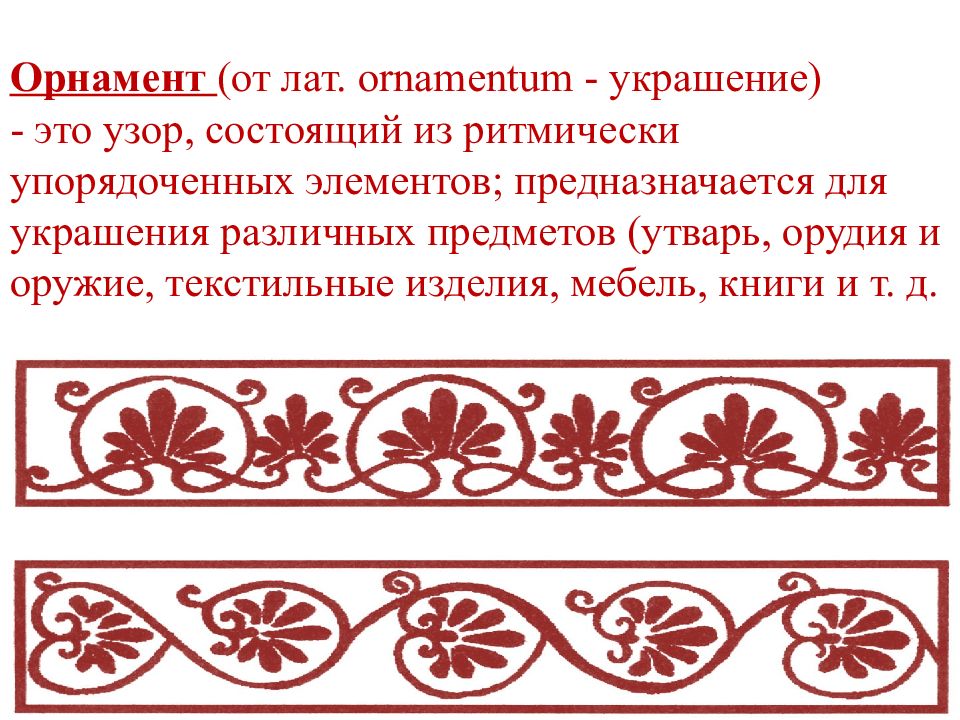 Орнамент (от лат. ornamentum - украшение) - это узор, состоящий из ритмически упорядоченных элементов; предназначается для украшения различных предметов (утварь, орудия и оружие, текстильные изделия, мебель, книги и т. д.